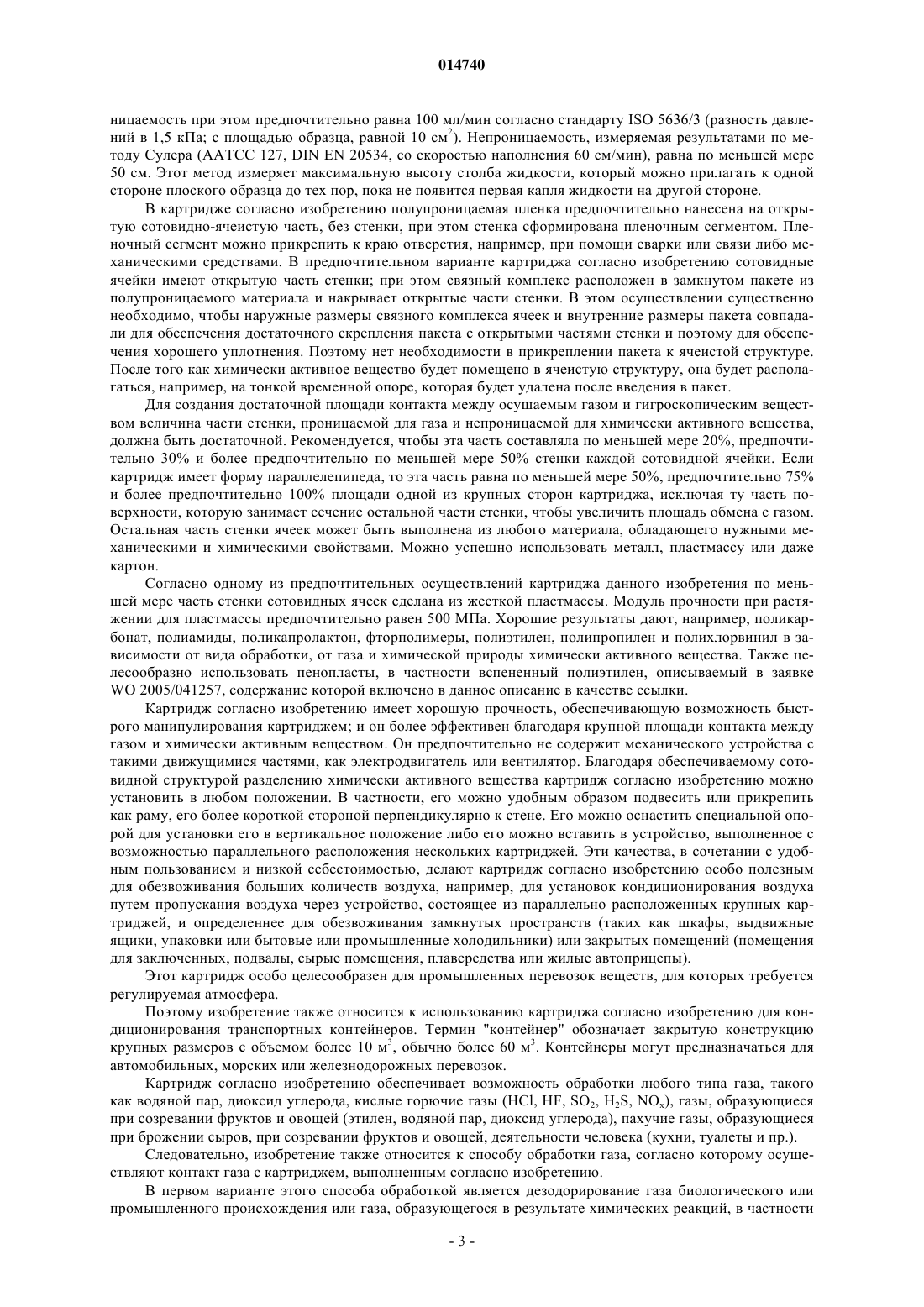 014740

ницаемость при этом предпочтительно равна 100 мл/мин согласно стандарту ISO 5636/3 (разность давлений в 1,5 кПа; с площадью образца, равной 10 см$^2$). Непроницаемость, измеряемая результатами по методу Сулера (AATCC 127, DIN EN 20534, со скоростью наполнения 60 см/мин), равна по меньшей мере 50 см. Этот метод измеряет максимальную высоту столба жидкости, который можно прилагать к одной стороне плоского образца до тех пор, пока не появится первая капля жидкости на другой стороне.

В картридже согласно изобретению полупроницаемая пленка предпочтительно нанесена на открытую сотовидно-ячеистую часть, без стенки, при этом стенка сформирована пленочным сегментом. Пленочный сегмент можно прикрепить к краю отверстия, например, при помощи сварки или связи либо механическими средствами. В предпочтительном варианте картриджа согласно изобретению сотовидные ячейки имеют открытую часть стенки; при этом связный комплекс расположен в замкнутом пакете из полупроницаемого материала и накрывает открытые части стенки. В этом осуществлении существенно необходимо, чтобы наружные размеры связного комплекса ячеек и внутренние размеры пакета совпадали для обеспечения достаточного скрепления пакета с открытыми частями стенки и поэтому для обеспечения хорошего уплотнения. Поэтому нет необходимости в прикреплении пакета к ячеистой структуре. После того как химически активное вещество будет помещено в ячеистую структуру, она будет располагаться, например, на тонкой временной опоре, которая будет удалена после введения в пакет.

Для создания достаточной площади контакта между осушаемым газом и гигроскопическим веществом величина части стенки, проницаемой для газа и непроницаемой для химически активного вещества, должна быть достаточной. Рекомендуется, чтобы эта часть составляла по меньшей мере 20%, предпочтительно 30% и более предпочтительно по меньшей мере 50% стенки каждой сотовидной ячейки. Если картридж имеет форму параллелепипеда, то эта часть равна по меньшей мере 50%, предпочтительно 75% и более предпочтительно 100% площади одной из крупных сторон картриджа, исключая ту часть поверхности, которую занимает сечение остальной части стенки, чтобы увеличить площадь обмена с газом. Остальная часть стенки ячеек может быть выполнена из любого материала, обладающего нужными механическими и химическими свойствами. Можно успешно использовать металл, пластмассу или даже картон.

Согласно одному из предпочтительных осуществлений картриджа данного изобретения по меньшей мере часть стенки сотовидных ячеек сделана из жесткой пластмассы. Модуль прочности при растяжении для пластмассы предпочтительно равен 500 МПа. Хорошие результаты дают, например, поликарбонат, полиамиды, поликапролактон, фторполимеры, полиэтилен, полипропилен и полихлорвинил в зависимости от вида обработки, от газа и химической природы химически активного вещества. Также целесообразно использовать пенопласты, в частности вспененный полиэтилен, описываемый в заявке WO 2005/041257, содержание которой включено в данное описание в качестве ссылки.

Картридж согласно изобретению имеет хорошую прочность, обеспечивающую возможность быстрого манипулирования картриджем; и он более эффективен благодаря крупной площади контакта между газом и химически активным веществом. Он предпочтительно не содержит механического устройства с такими движущимися частями, как электродвигатель или вентилятор. Благодаря обеспечиваемому сотовидной структурой разделению химически активного вещества картридж согласно изобретению можно установить в любом положении. В частности, его можно удобным образом подвесить или прикрепить как раму, его более короткой стороной перпендикулярно к стене. Его можно оснастить специальной опорой для установки его в вертикальное положение либо его можно вставить в устройство, выполненное с возможностью параллельного расположения нескольких картриджей. Эти качества, в сочетании с удобным пользованием и низкой себестоимостью, делают картридж согласно изобретению особо полезным для обезвоживания больших количеств воздуха, например, для установок кондиционирования воздуха путем пропускания воздуха через устройство, состоящее из параллельно расположенных крупных картриджей, и определеннее для обезвоживания замкнутых пространств (таких как шкафы, выдвижные ящики, упаковки или бытовые или промышленные холодильники) или закрытых помещений (помещения для заключенных, подвалы, сырые помещения, плавсредства или жилые автоприцепы).

Этот картридж особо целесообразен для промышленных перевозок веществ, для которых требуется регулируемая атмосфера.

Поэтому изобретение также относится к использованию картриджа согласно изобретению для кондиционирования транспортных контейнеров. Термин "контейнер" обозначает закрытую конструкцию крупных размеров с объемом более 10 м$^3$, обычно более 60 м$^3$. Контейнеры могут предназначаться для автомобильных, морских или железнодорожных перевозок.

Картридж согласно изобретению обеспечивает возможность обработки любого типа газа, такого как водяной пар, диоксид углерода, кислые горючие газы (HCl, HF, $SO_2$, $H_2S$, $NO_x$), газы, образующиеся при созревании фруктов и овощей (этилен, водяной пар, диоксид углерода), пахучие газы, образующиеся при брожении сыров, при созревании фруктов и овощей, деятельности человека (кухни, туалеты и пр.).

Следовательно, изобретение также относится к способу обработки газа, согласно которому осуществляют контакт газа с картриджем, выполненным согласно изобретению.

В первом варианте этого способа обработкой является дезодорирование газа биологического или промышленного происхождения или газа, образующегося в результате химических реакций, в частности

- 3 -